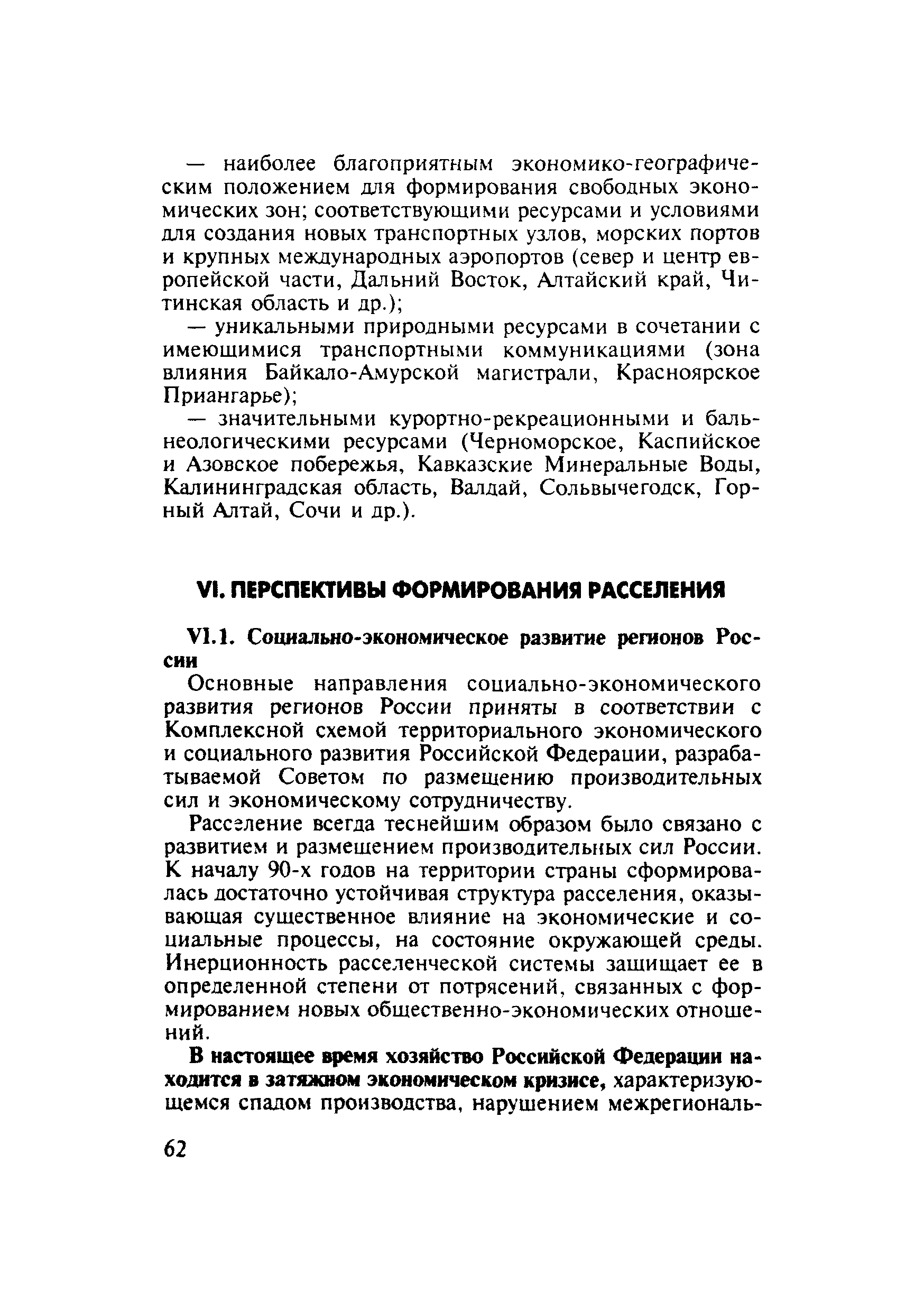 — наиболее благоприятным экономико-географическим положением для формирования свободных экономических зон; соответствующими ресурсами и условиями для создания новых транспортных узлов, морских портов и крупных международных аэропортов (север и центр европейской части, Дальний Восток, Алтайский край, Читинская область и др.);

— уникальными природными ресурсами в сочетании с имеющимися транспортными коммуникациями (зона влияния Байкало-Амурской магистрали, Красноярское Приангарье);

— значительными курортно-рекреационными и бальнеологическими ресурсами (Черноморское, Каспийское и Азовское побережья, Кавказские Минеральные Воды, Калининградская область, Валдай, Сольвычегодск, Горный Алтай, Сочи и др.).

VI. ПЕРСПЕКТИВЫ ФОРМИРОВАНИЯ РАССЕЛЕНИЯ

VI.1. Социально-экономическое развитие регионов России

Основные направления социально-экономического развития регионов России приняты в соответствии с Комплексной схемой территориального экономического и социального развития Российской Федерации, разрабатываемой Советом по размещению производительных сил и экономическому сотрудничеству.

Расселение всегда теснейшим образом было связано с развитием и размещением производительных сил России. К началу 90-х годов на территории страны сформировалась достаточно устойчивая структура расселения, оказывающая существенное влияние на экономические и социальные процессы, на состояние окружающей среды. Инерционность расселенческой системы защищает ее в определенной степени от потрясений, связанных с формированием новых общественно-экономических отношений.

В настоящее время хозяйство Российской Федерации находится в затяжном экономическом кризисе, характеризующемся спадом производства, нарушением межрегиональ-

62